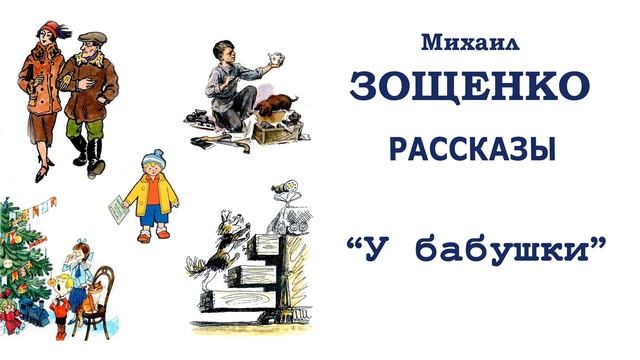 Михаил
ЗОЩЕНКО
РАССКАЗЫ

“У бабушки”